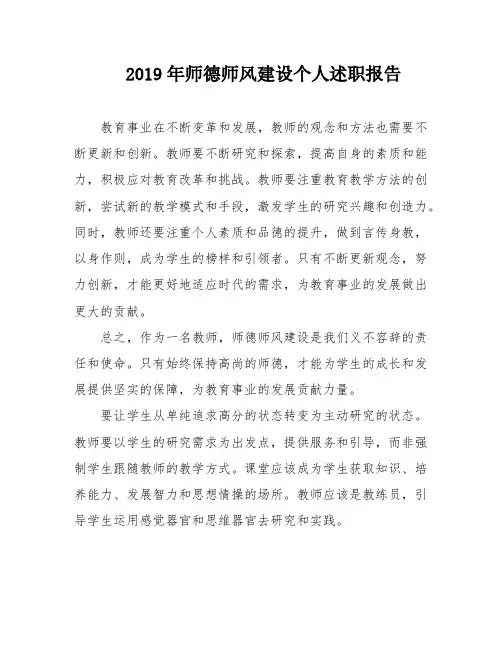 2019年师德师风建设个人述职报告

教育事业在不断变革和发展，教师的观念和方法也需要不断更新和创新。教师要不断研究和探索，提高自身的素质和能力，积极应对教育改革和挑战。教师要注重教育教学方法的创新，尝试新的教学模式和手段，激发学生的研究兴趣和创造力。同时，教师还要注重个人素质和品德的提升，做到言传身教，以身作则，成为学生的榜样和引领者。只有不断更新观念，努力创新，才能更好地适应时代的需求，为教育事业的发展做出更大的贡献。

总之，作为一名教师，师德师风建设是我们义不容辞的责任和使命。只有始终保持高尚的师德，才能为学生的成长和发展提供坚实的保障，为教育事业的发展贡献力量。

要让学生从单纯追求高分的状态转变为主动研究的状态。教师要以学生的研究需求为出发点，提供服务和引导，而非强制学生跟随教师的教学方式。课堂应该成为学生获取知识、培养能力、发展智力和思想情操的场所。教师应该是教练员，引导学生运用感觉器官和思维器官去研究和实践。